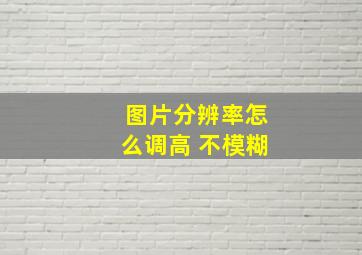 图片分辨率怎么调高 不模糊